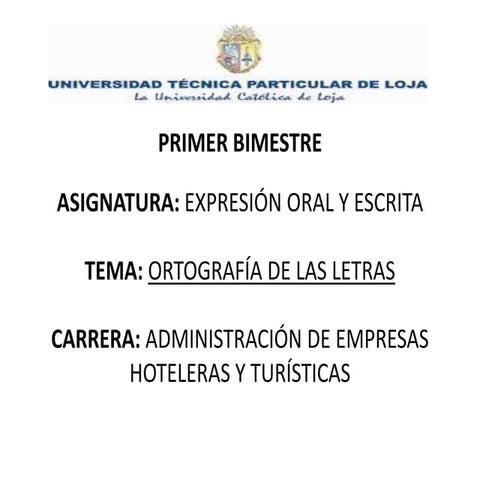 UNIVERSIDAD TÉCNICA PARTICULAR DE LOJA
La Universidad Católica de Loja

PRIMER BIMESTRE

ASIGNATURA: EXPRESIÓN ORAL Y ESCRITA

TEMA: ORTOGRAFÍA DE LAS LETRAS

CARRERA: ADMINISTRACIÓN DE EMPRESAS HOTELERAS Y TURÍSTICAS